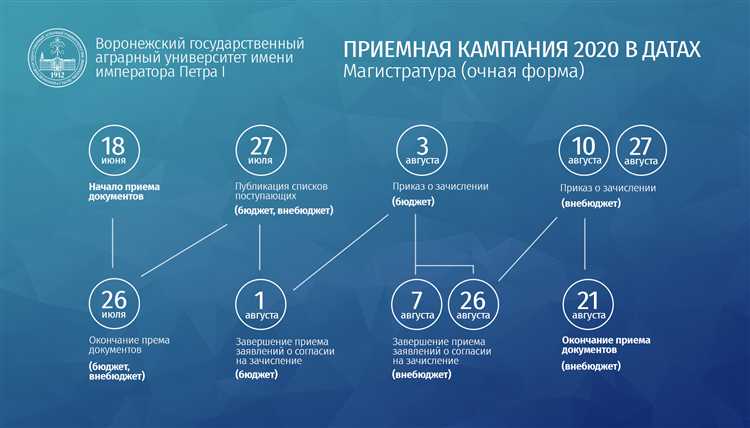 1912

Воронежский государственный аграрный университет имени императора Петра I

ПРИЕМНАЯ КАМПАНИЯ 2020 В ДАТАХ
Магистратура (очная форма)

18 июня
Начало приема документов

27 июля
Публикация списков поступающих
(бюджет, внебюджет)

3 августа
Приказ о зачислении
(бюджет)

10 августа 27 августа
Приказ о зачислении
(внебюджет)

26 июля
Окончание према документов
(бюджет, внебюджет)

1 августа
Завершение приема заявлений о согласии на зачисление
(бюджет)

7 августа 26 августа
Завершение приема заявлений о согласии на зачисление
(внебюджет)

21 августа
Окончание приема документов
(внебюджет)